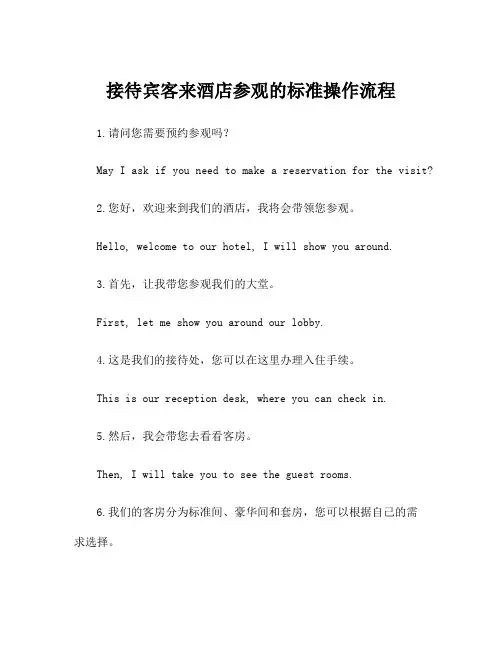 接待宾客来酒店参观的标准操作流程

1.请问您需要预约参观吗?

May I ask if you need to make a reservation for the visit?

2.您好，欢迎来到我们的酒店，我将会带领您参观。

Hello, welcome to our hotel, I will show you around.

3.首先，让我带您参观我们的大堂。

First, let me show you around our lobby.

4.这是我们的接待处，您可以在这里办理入住手续。

This is our reception desk, where you can check in.

5.然后，我会带您去看看客房。

Then, I will take you to see the guest rooms.

6.我们的客房分为标准间、豪华间和套房，您可以根据自己的需求选择。